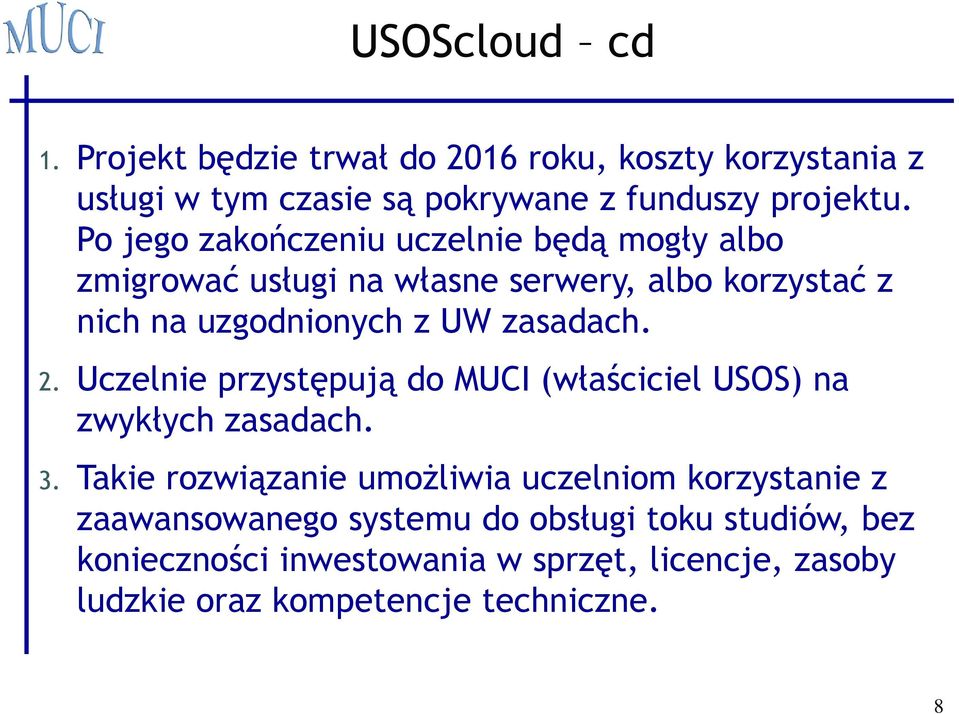 MUCI

USOScloud – cd

1. Projekt będzie trwał do 2016 roku, koszty korzystania z usługi w tym czasie są pokrywane z funduszy projektu. Po jego zakończeniu uczelnie będą mogły albo zmigrować usługi na własne serwery, albo korzystać z nich na uzgodnionych z UW zasadach.

2. Uczelnie przystępują do MUCI (właściciel USOS) na zwykłych zasadach.

3. Takie rozwiązanie umożliwia uczelniom korzystanie z zaawansowanego systemu do obsługi toku studiów, bez konieczności inwestowania w sprzęt, licencje, zasoby ludzkie oraz kompetencje techniczne.

8